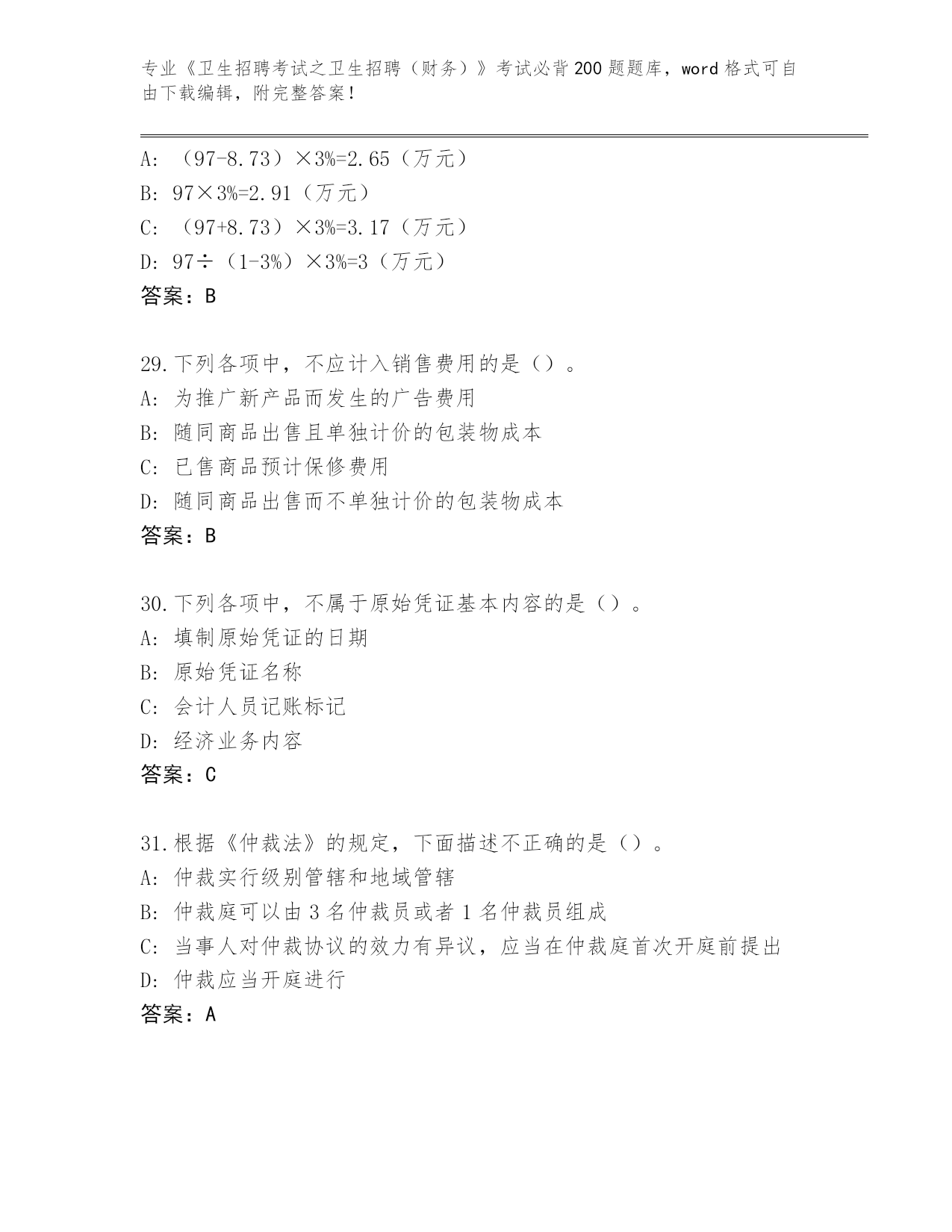 专业《卫生招聘考试之卫生招聘（财务）》考试必背200题题库，word格式可自由下载编辑，附完整答案！

A: （97-8.73）×3%=2.65（万元）
B: 97×3%=2.91（万元）
C: （97+8.73）×3%=3.17（万元）
D: 97÷（1-3%）×3%=3（万元）
答案：B

29.下列各项中，不应计入销售费用的是（）。
A: 为推广新产品而发生的广告费用
B: 随同商品出售且单独计价的包装物成本
C: 已售商品预计保修费用
D: 随同商品出售而不单独计价的包装物成本
答案：B

30.下列各项中，不属于原始凭证基本内容的是（）。
A: 填制原始凭证的日期
B: 原始凭证名称
C: 会计人员记账标记
D: 经济业务内容
答案：C

31.根据《仲裁法》的规定，下面描述不正确的是（）。
A: 仲裁实行级别管辖和地域管辖
B: 仲裁庭可以由3名仲裁员或者1名仲裁员组成
C: 当事人对仲裁协议的效力有异议，应当在仲裁庭首次开庭前提出
D: 仲裁应当开庭进行
答案：A